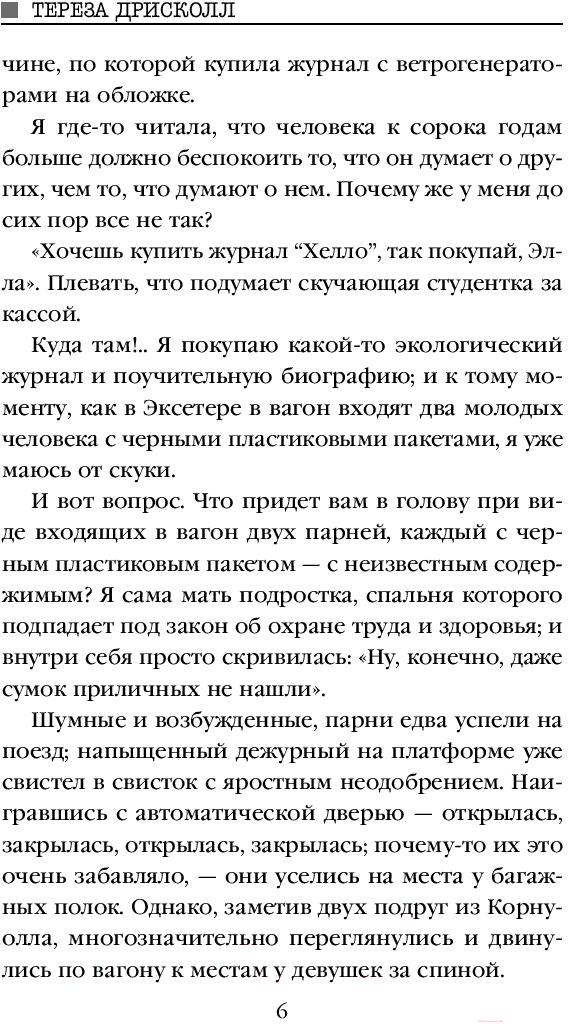 ТЕРЕЗА ДРИСКОЛЛ

чине, по которой купила журнал с ветрогенераторами на обложке.

Я где-то читала, что человека к сорока годам больше должно беспокоить то, что он думает о других, чем то, что думают о нем. Почему же у меня до сих пор все не так?

«Хочешь купить журнал “Хелло”, так покупай, Элла». Плевать, что подумает скучающая студентка за кассой.

Куда там!.. Я покупаю какой-то экологический журнал и поучительную биографию; и к тому моменту, как в Эксетере в вагон входят два молодых человека с черными пластиковыми пакетами, я уже маюсь от скуки.

И вот вопрос. Что придет вам в голову при виде входящих в вагон двух парней, каждый с черным пластиковым пакетом — с неизвестным содержимым? Я сама мать подростка, спальня которого подпадает под закон об охране труда и здоровья; и внутри себя просто скривилась: «Ну, конечно, даже сумок приличных не нашли».

Шумные и возбужденные, парни едва успели на поезд; напыщенный дежурный на платформе уже свистел в свисток с яростным неодобрением. Наигравшись с автоматической дверью — открылась, закрылась, открылась, закрылась; почему-то их это очень забавляло, — они уселись на места у багажных полок. Однако, заметив двух подруг из Корнуолла, многозначительно переглянулись и двинулись по вагону к местам у девушек за спиной.

6